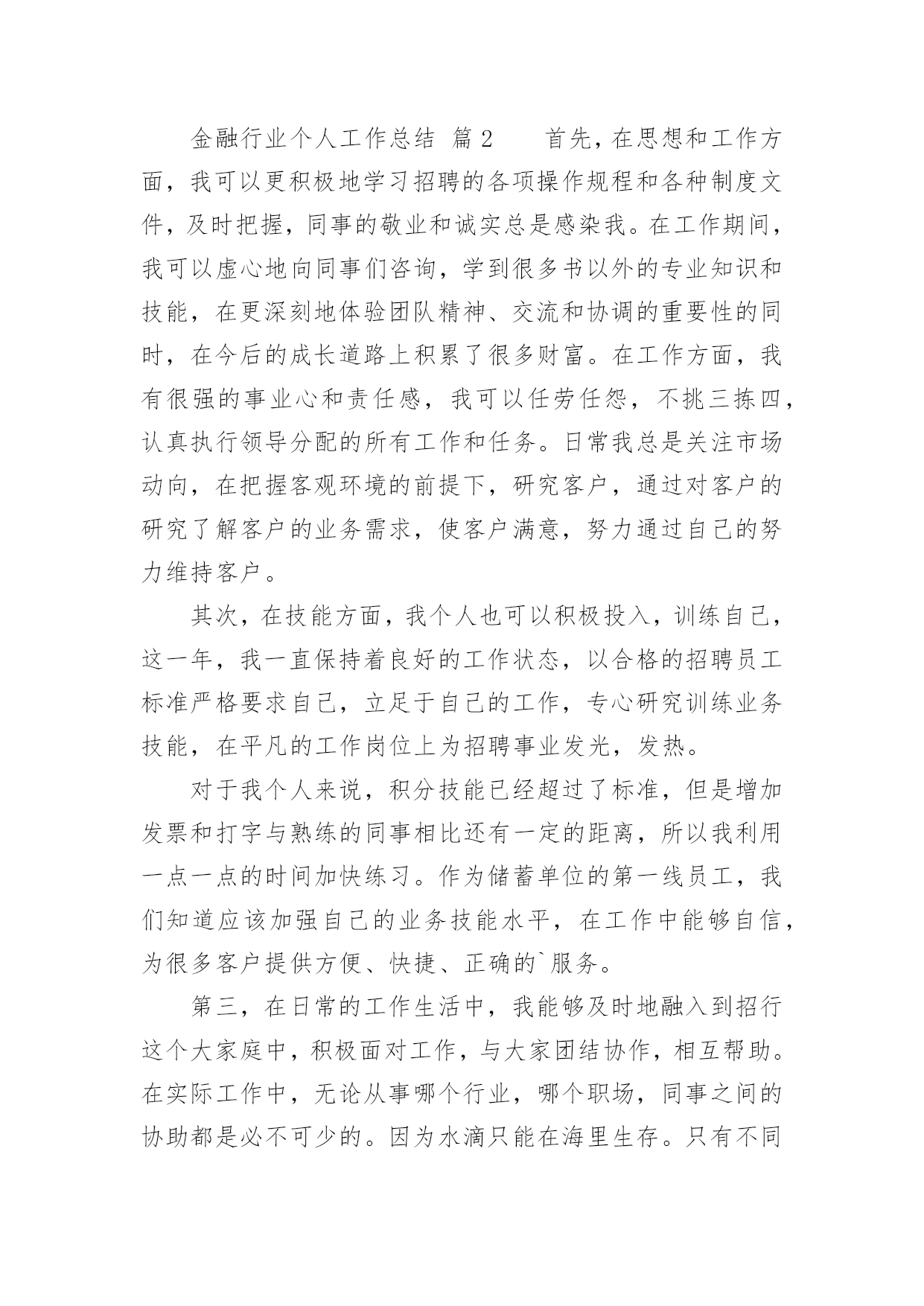 金融行业个人工作总结 篇2　　首先，在思想和工作方面，我可以更积极地学习招聘的各项操作规程和各种制度文件，及时把握，同事的敬业和诚实总是感染我。在工作期间，我可以虚心地向同事们咨询，学到很多书以外的专业知识和技能，在更深刻地体验团队精神、交流和协调的重要性的同时，在今后的成长道路上积累了很多财富。在工作方面，我有很强的事业心和责任感，我可以任劳任怨，不挑三拣四，认真执行领导分配的所有工作和任务。日常我总是关注市场动向，在把握客观环境的前提下，研究客户，通过对客户的研究了解客户的业务需求，使客户满意，努力通过自己的努力维持客户。

其次，在技能方面，我个人也可以积极投入，训练自己，这一年，我一直保持着良好的工作状态，以合格的招聘员工标准严格要求自己，立足于自己的工作，专心研究训练业务技能，在平凡的工作岗位上为招聘事业发光，发热。

对于我个人来说，积分技能已经超过了标准，但是增加发票和打字与熟练的同事相比还有一定的距离，所以我利用一点一点的时间加快练习。作为储蓄单位的第一线员工，我们知道应该加强自己的业务技能水平，在工作中能够自信，为很多客户提供方便、快捷、正确的`服务。

第三，在日常的工作生活中，我能够及时地融入到招行这个大家庭中，积极面对工作，与大家团结协作，相互帮助。在实际工作中，无论从事哪个行业，哪个职场，同事之间的协助都是必不可少的。因为水滴只能在海里生存。只有不同